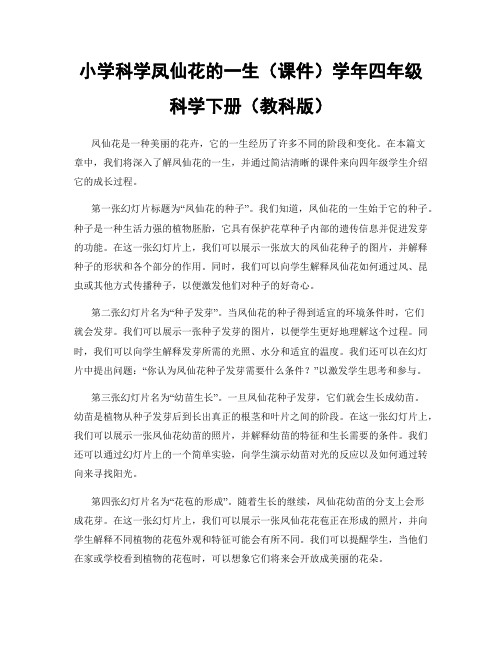 小学科学凤仙花的一生（课件）学年四年级科学下册（教科版）

凤仙花是一种美丽的花卉，它的一生经历了许多不同的阶段和变化。在本篇文章中，我们将深入了解凤仙花的一生，并通过简洁清晰的课件来向四年级学生介绍它的成长过程。

第一张幻灯片标题为“凤仙花的种子”。我们知道，凤仙花的一生始于它的种子。种子是一种生活力强的植物胚胎，它具有保护花草种子内部的遗传信息并促进发芽的功能。在这一张幻灯片上，我们可以展示一张放大的凤仙花种子的图片，并解释种子的形状和各个部分的作用。同时，我们可以向学生解释凤仙花如何通过风、昆虫或其他方式传播种子，以便激发他们对种子的好奇心。

第二张幻灯片名为“种子发芽”。当凤仙花的种子得到适宜的环境条件时，它们就会发芽。我们可以展示一张种子发芽的图片，以便学生更好地理解这个过程。同时，我们可以向学生解释发芽所需的光照、水分和适宜的温度。我们还可以在幻灯片中提出问题：“你认为凤仙花种子发芽需要什么条件？”以激发学生思考和参与。

第三张幻灯片名为“幼苗生长”。一旦凤仙花种子发芽，它们就会生长成幼苗。幼苗是植物从种子发芽后到长出真正的根茎和叶片之间的阶段。在这一张幻灯片上，我们可以展示一张凤仙花幼苗的照片，并解释幼苗的特征和生长需要的条件。我们还可以通过幻灯片上的一个简单实验，向学生演示幼苗对光的反应以及如何通过转向来寻找阳光。

第四张幻灯片名为“花苞的形成”。随着生长的继续，凤仙花幼苗的分支上会形成花芽。在这一张幻灯片上，我们可以展示一张凤仙花花苞正在形成的照片，并向学生解释不同植物的花苞外观和特征可能会有所不同。我们可以提醒学生，当他们在家或学校看到植物的花苞时，可以想象它们将来会开放成美丽的花朵。